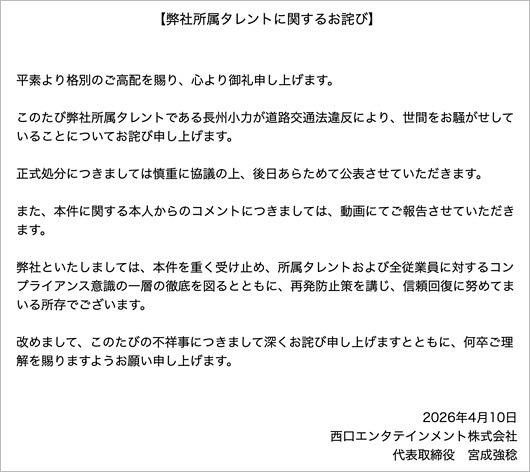 【弊社所属タレントに関するお詫び】

平素より格別のご高配を賜り、心より御礼申し上げます。

このたび弊社所属タレントである長州小力が道路交通法違反により、世間をお騒がせしていることについてお詫び申し上げます。

正式処分につきましては慎重に協議の上、後日あらためて公表させていただきます。

また、本件に関する本人からのコメントにつきましては、動画にてご報告させていただきます。

弊社といたしましては、本件を重く受け止め、所属タレントおよび全従業員に対するコンプライアンス意識の一層の徹底を図るとともに、再発防止策を講じ、信頼回復に努めてまいる所存でございます。

改めまして、このたびの不祥事につきまして深くお詫び申し上げますとともに、何卒ご理解を賜りますようお願い申し上げます。

2026年4月10日
西口エンタテインメント株式会社
代表取締役　宮成強稔